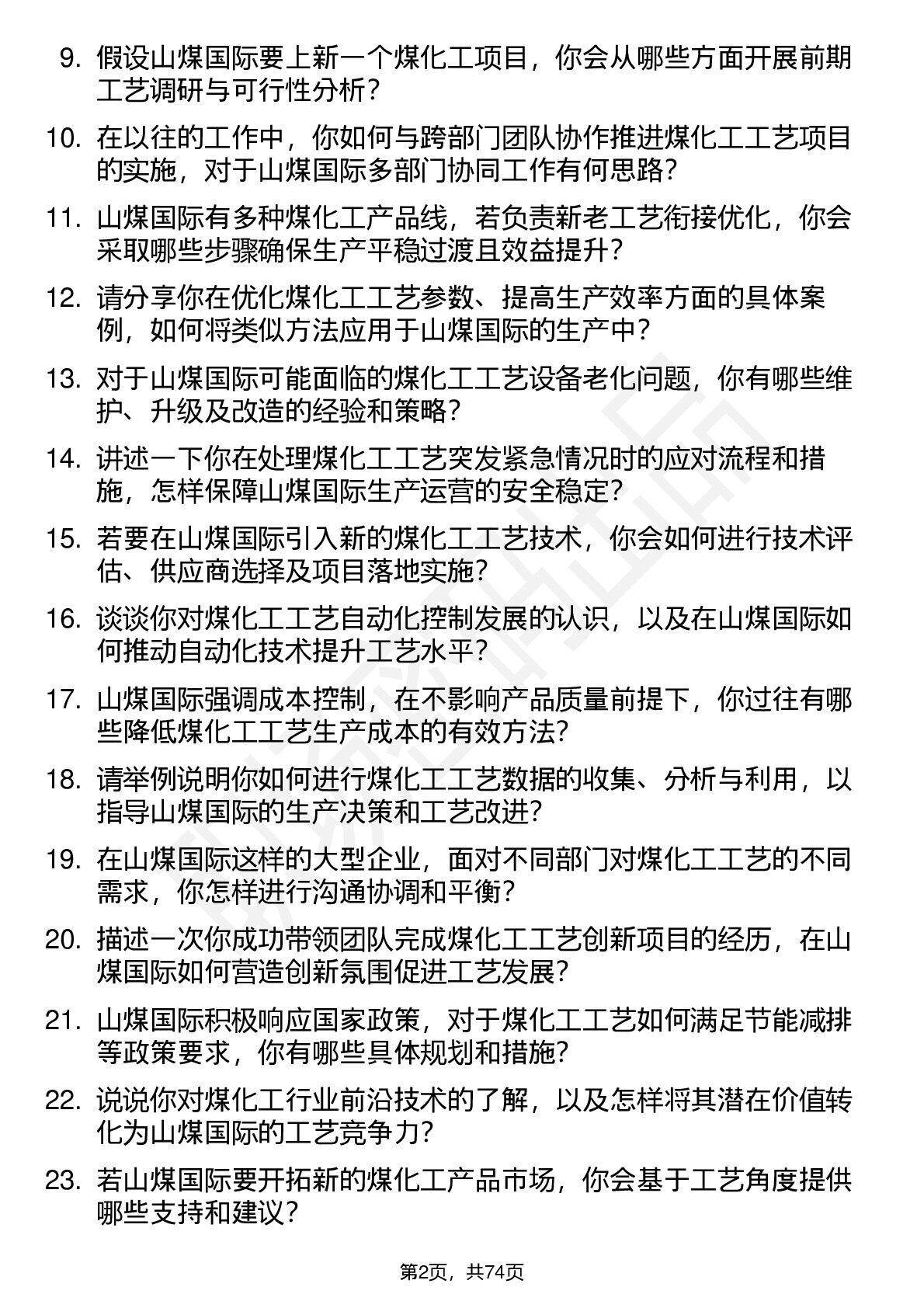 9. 假设山煤国际要上新一个煤化工项目，你会从哪些方面开展前期工艺调研与可行性分析？

10. 在以往的工作中，你如何与跨部门团队协作推进煤化工工艺项目的实施，对于山煤国际多部门协同工作有何思路？

11. 山煤国际有多种煤化工产品线，若负责新老工艺衔接优化，你会采取哪些步骤确保生产平稳过渡且效益提升？

12. 请分享你在优化煤化工工艺参数、提高生产效率方面的具体案例，如何将类似方法应用于山煤国际的生产中？

13. 对于山煤国际可能面临的煤化工工艺设备老化问题，你有哪些维护、升级及改造的经验和策略？

14. 讲述一下你在处理煤化工工艺突发紧急情况时的应对流程和措施，怎样保障山煤国际生产运营的安全稳定？

15. 若要在山煤国际引入新的煤化工工艺技术，你会如何进行技术评估、供应商选择及项目落地实施？

16. 谈谈你对煤化工工艺自动化控制发展的认识，以及在山煤国际如何推动自动化技术提升工艺水平？

17. 山煤国际强调成本控制，在不影响产品质量前提下，你过往有哪些降低煤化工工艺生产成本的有效方法?

18. 请举例说明你如何进行煤化工工艺数据的收集、分析与利用，以指导山煤国际的生产决策和工艺改进?

19. 在山煤国际这样的大型企业，面对不同部门对煤化工工艺的不同需求，你怎样进行沟通协调和平衡?

20. 描述一次你成功带领团队完成煤化工工艺创新项目的经历，在山煤国际如何营造创新氛围促进工艺发展?

21. 山煤国际积极响应国家政策，对于煤化工工艺如何满足节能减排等政策要求，你有哪些具体规划和措施?

22. 说说你对煤化工行业前沿技术的了解，以及怎样将其潜在价值转化为山煤国际的工艺竞争力?

23. 若山煤国际要开拓新的煤化工产品市场，你会基于工艺角度提供哪些支持和建议？

第2页，共74页